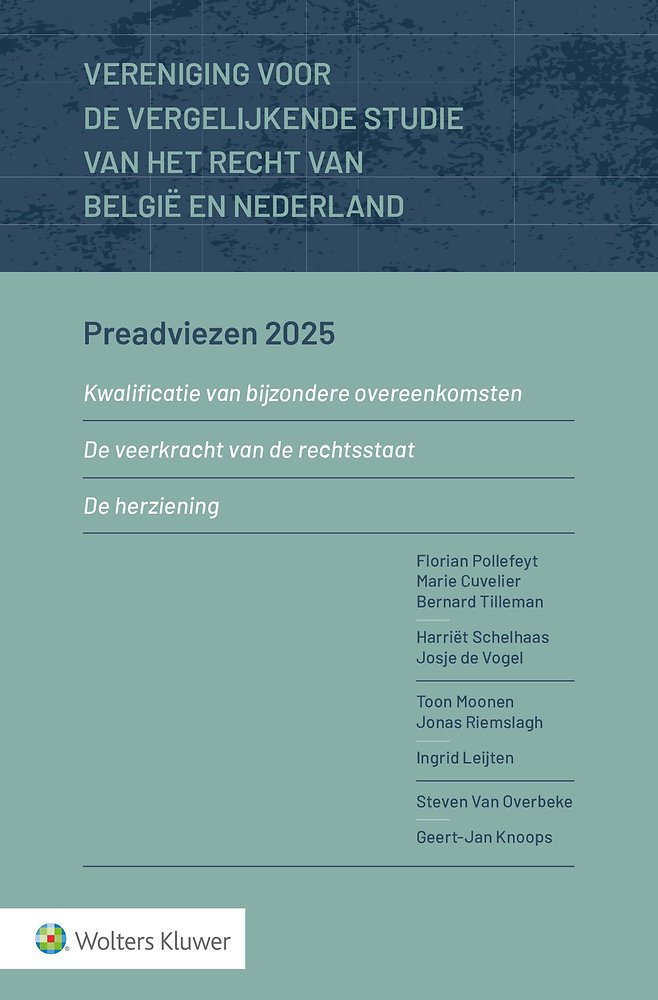 VERENIGING VOOR
DE VERGELIJKENDE STUDIE
VAN HET RECHT VAN
BELGIË EN NEDERLAND

Preadviezen 2025

Kwalificatie van bijzondere overeenkomsten

De veerkracht van de rechtsstaat

De herziening

Florian Pollefeyt
Marie Cuvelier
Bernard Tilleman

Harriët Schelhaas
Josje de Vogel

Toon Moonen
Jonas Riemslagh

Ingrid Leijten

Steven Van Overbeke

Geert-Jan Knoops

Wolters Kluwer